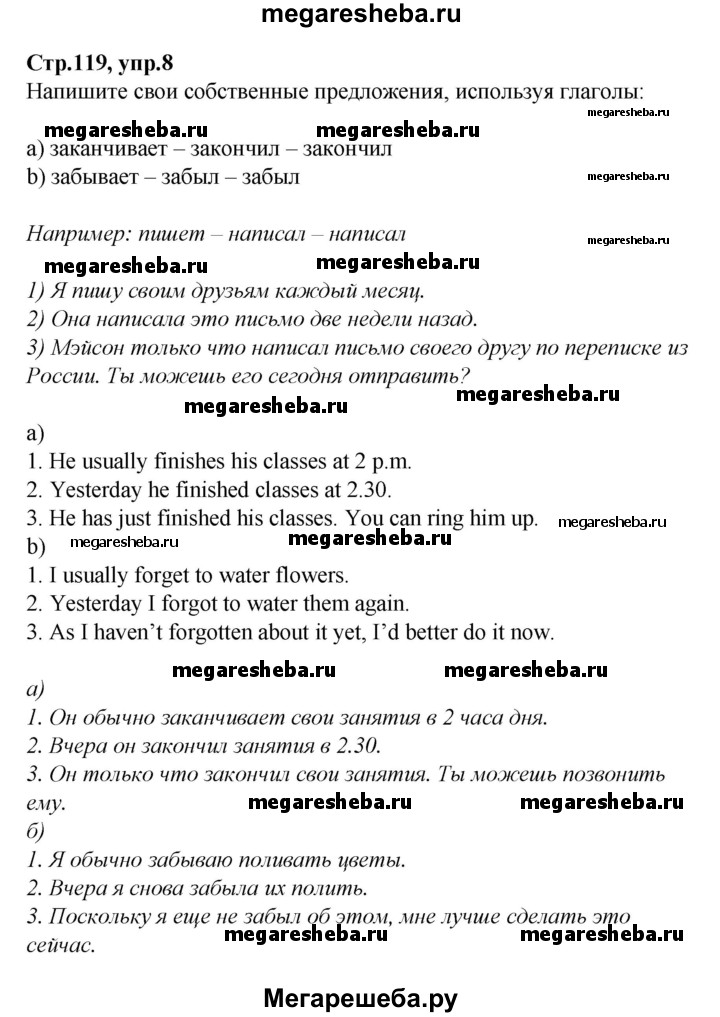 megaresheba.ru

Стр.119, упр.8
Напишите свои собственные предложения, используя глаголы:

megaresheba.ru megaresheba.ru megaresheba.ru

a) заканчивает – закончил – закончил
b) забывает – забыл – забыл

megaresheba.ru

Например: пишет – написал – написал

megaresheba.ru megaresheba.ru megaresheba.ru

1) Я пишу своим друзьям каждый месяц.
2) Она написала это письмо две недели назад.
3) Мэйсон только что написал письмо своего другу по переписке из России. Ты можешь его сегодня отправить?

megaresheba.ru megaresheba.ru

a)
1. He usually finishes his classes at 2 p.m.
2. Yesterday he finished classes at 2.30.
3. He has just finished his classes. You can ring him up.

megaresheba.ru

b)

megaresheba.ru megaresheba.ru

1. I usually forget to water flowers.
2. Yesterday I forgot to water them again.
3. As I haven't forgotten about it yet, I'd better do it now.

megaresheba.ru megaresheba.ru

а)
1. Он обычно заканчивает свои занятия в 2 часа дня.
2. Вчера он закончил занятия в 2.30.
3. Он только что закончил свои занятия. Ты можешь позвонить ему.

megaresheba.ru megaresheba.ru

б)
1. Я обычно забываю поливать цветы.
2. Вчера я снова забыла их полить.
3. Поскольку я еще не забыл об этом, мне лучше сделать это сейчас.

megaresheba.ru megaresheba.ru

Мегарешеба.ру